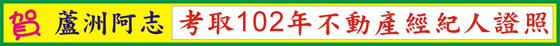 賀 蘆洲阿志 考取102年不動產經紀人證照